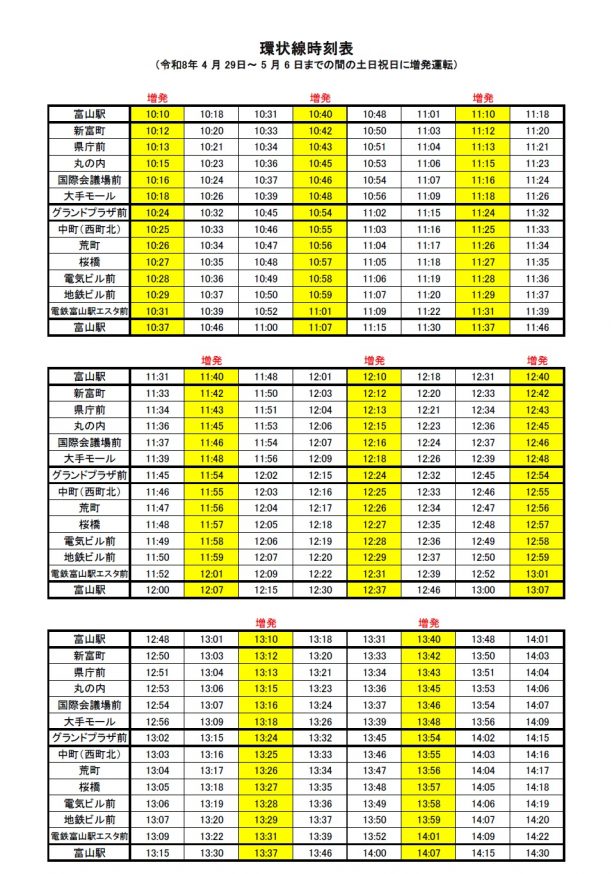 環状線時刻表
（令和8年 4 月 29日～ 5 月 6 日までの間の土日祝日に増発運転）

| | 増発 | | | 増発 | | | 増発 | |
|---|---|---|---|---|---|---|---|---|
| 富山駅 | 10:10 | 10:18 | 10:31 | 10:40 | 10:48 | 11:01 | 11:10 | 11:18 |
| 新富町 | 10:12 | 10:20 | 10:33 | 10:42 | 10:50 | 11:03 | 11:12 | 11:20 |
| 県庁前 | 10:13 | 10:21 | 10:34 | 10:43 | 10:51 | 11:04 | 11:13 | 11:21 |
| 丸の内 | 10:15 | 10:23 | 10:36 | 10:45 | 10:53 | 11:06 | 11:15 | 11:23 |
| 国際会議場前 | 10:16 | 10:24 | 10:37 | 10:46 | 10:54 | 11:07 | 11:16 | 11:24 |
| 大手モール | 10:18 | 10:26 | 10:39 | 10:48 | 10:56 | 11:09 | 11:18 | 11:26 |
| グランドプラザ前 | 10:24 | 10:32 | 10:45 | 10:54 | 11:02 | 11:15 | 11:24 | 11:32 |
| 中町（西町北） | 10:25 | 10:33 | 10:46 | 10:55 | 11:03 | 11:16 | 11:25 | 11:33 |
| 荒町 | 10:26 | 10:34 | 10:47 | 10:56 | 11:04 | 11:17 | 11:26 | 11:34 |
| 桜橋 | 10:27 | 10:35 | 10:48 | 10:57 | 11:05 | 11:18 | 11:27 | 11:35 |
| 電気ビル前 | 10:28 | 10:36 | 10:49 | 10:58 | 11:06 | 11:19 | 11:28 | 11:36 |
| 地鉄ビル前 | 10:29 | 10:37 | 10:50 | 10:59 | 11:07 | 11:20 | 11:29 | 11:37 |
| 電鉄富山駅エスタ前 | 10:31 | 10:39 | 10:52 | 11:01 | 11:09 | 11:22 | 11:31 | 11:39 |
| 富山駅 | 10:37 | 10:46 | 11:00 | 11:07 | 11:15 | 11:30 | 11:37 | 11:46 |

| | | 増発 | | | 増発 | | | 増発 |
|---|---|---|---|---|---|---|---|---|
| 富山駅 | 11:31 | 11:40 | 11:48 | 12:01 | 12:10 | 12:18 | 12:31 | 12:40 |
| 新富町 | 11:33 | 11:42 | 11:50 | 12:03 | 12:12 | 12:20 | 12:33 | 12:42 |
| 県庁前 | 11:34 | 11:43 | 11:51 | 12:04 | 12:13 | 12:21 | 12:34 | 12:43 |
| 丸の内 | 11:36 | 11:45 | 11:53 | 12:06 | 12:15 | 12:23 | 12:36 | 12:45 |
| 国際会議場前 | 11:37 | 11:46 | 11:54 | 12:07 | 12:16 | 12:24 | 12:37 | 12:46 |
| 大手モール | 11:39 | 11:48 | 11:56 | 12:09 | 12:18 | 12:26 | 12:39 | 12:48 |
| グランドプラザ前 | 11:45 | 11:54 | 12:02 | 12:15 | 12:24 | 12:32 | 12:45 | 12:54 |
| 中町（西町北） | 11:46 | 11:55 | 12:03 | 12:16 | 12:25 | 12:33 | 12:46 | 12:55 |
| 荒町 | 11:47 | 11:56 | 12:04 | 12:17 | 12:26 | 12:34 | 12:47 | 12:56 |
| 桜橋 | 11:48 | 11:57 | 12:05 | 12:18 | 12:27 | 12:35 | 12:48 | 12:57 |
| 電気ビル前 | 11:49 | 11:58 | 12:06 | 12:19 | 12:28 | 12:36 | 12:49 | 12:58 |
| 地鉄ビル前 | 11:50 | 11:59 | 12:07 | 12:20 | 12:29 | 12:37 | 12:50 | 12:59 |
| 電鉄富山駅エスタ前 | 11:52 | 12:01 | 12:09 | 12:22 | 12:31 | 12:39 | 12:52 | 13:01 |
| 富山駅 | 12:00 | 12:07 | 12:15 | 12:30 | 12:37 | 12:46 | 13:00 | 13:07 |

| | | | 増発 | | | 増発 | | |
|---|---|---|---|---|---|---|---|---|
| 富山駅 | 12:48 | 13:01 | 13:10 | 13:18 | 13:31 | 13:40 | 13:48 | 14:01 |
| 新富町 | 12:50 | 13:03 | 13:12 | 13:20 | 13:33 | 13:42 | 13:50 | 14:03 |
| 県庁前 | 12:51 | 13:04 | 13:13 | 13:21 | 13:34 | 13:43 | 13:51 | 14:04 |
| 丸の内 | 12:53 | 13:06 | 13:15 | 13:23 | 13:36 | 13:45 | 13:53 | 14:06 |
| 国際会議場前 | 12:54 | 13:07 | 13:16 | 13:24 | 13:37 | 13:46 | 13:54 | 14:07 |
| 大手モール | 12:56 | 13:09 | 13:18 | 13:26 | 13:39 | 13:48 | 13:56 | 14:09 |
| グランドプラザ前 | 13:02 | 13:15 | 13:24 | 13:32 | 13:45 | 13:54 | 14:02 | 14:15 |
| 中町（西町北） | 13:03 | 13:16 | 13:25 | 13:33 | 13:46 | 13:55 | 14:03 | 14:16 |
| 荒町 | 13:04 | 13:17 | 13:26 | 13:34 | 13:47 | 13:56 | 14:04 | 14:17 |
| 桜橋 | 13:05 | 13:18 | 13:27 | 13:35 | 13:48 | 13:57 | 14:05 | 14:18 |
| 電気ビル前 | 13:06 | 13:19 | 13:28 | 13:36 | 13:49 | 13:58 | 14:06 | 14:19 |
| 地鉄ビル前 | 13:07 | 13:20 | 13:29 | 13:37 | 13:50 | 13:59 | 14:07 | 14:20 |
| 電鉄富山駅エスタ前 | 13:09 | 13:22 | 13:31 | 13:39 | 13:52 | 14:01 | 14:09 | 14:22 |
| 富山駅 | 13:15 | 13:30 | 13:37 | 13:46 | 14:00 | 14:07 | 14:15 | 14:30 |